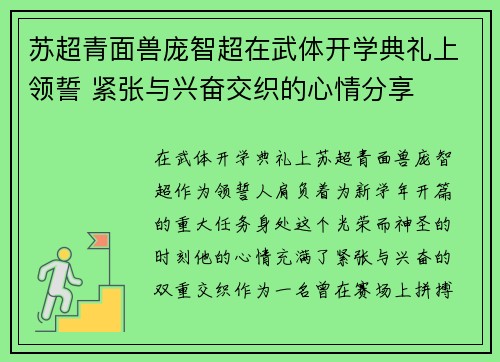 苏超青面兽庞智超在武体开学典礼上领誓 紧张与兴奋交织的心情分享

在武体开学典礼上苏超青面兽庞智超作为领誓人肩负着为新学年开篇的重大任务身处这个光荣而神圣的时刻他的心情充满了紧张与兴奋的双重交织作为一名曾在赛场上拼搏